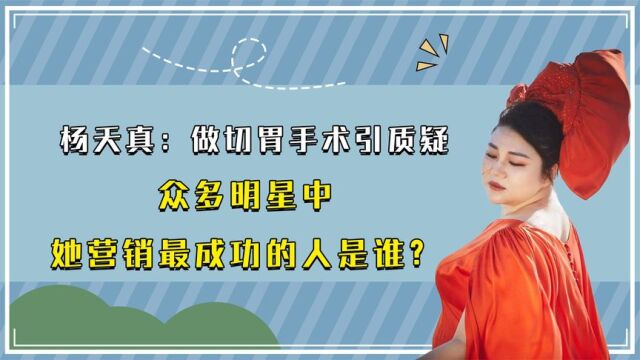 杨天真：做切胃手术引质疑

众多明星中

她营销最成功的人是谁？